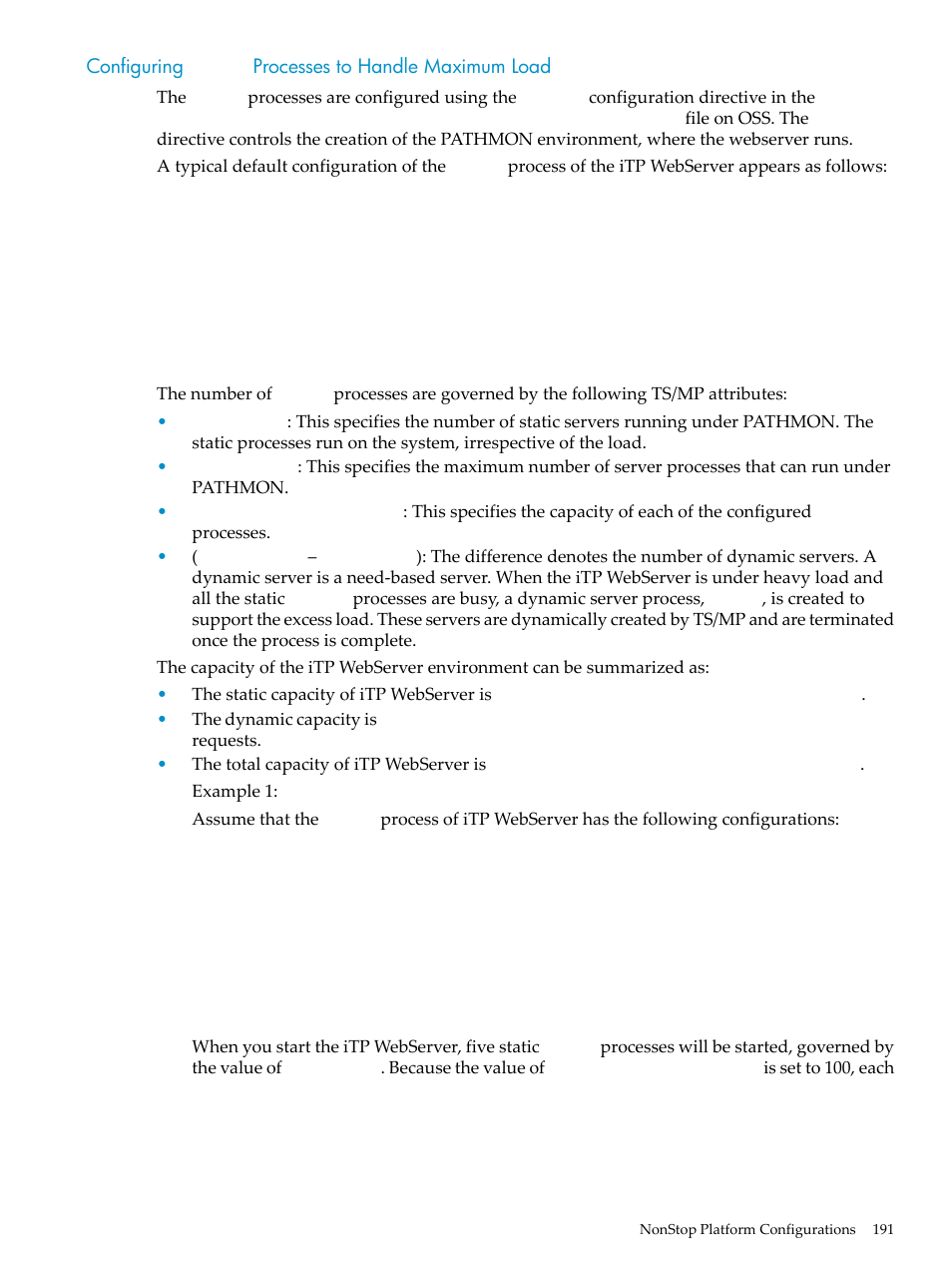 Configuring Processes to Handle Maximum Load

The processes are configured using the configuration directive in the file on OSS. The directive controls the creation of the PATHMON environment, where the webserver runs.

A typical default configuration of the process of the iTP WebServer appears as follows:

The number of processes are governed by the following TS/MP attributes:

• : This specifies the number of static servers running under PATHMON. The static processes run on the system, irrespective of the load.
• : This specifies the maximum number of server processes that can run under PATHMON.
• : This specifies the capacity of each of the configured processes.
• ( – ): The difference denotes the number of dynamic servers. A dynamic server is a need-based server. When the iTP WebServer is under heavy load and all the static processes are busy, a dynamic server process, , is created to support the excess load. These servers are dynamically created by TS/MP and are terminated once the process is complete.

The capacity of the iTP WebServer environment can be summarized as:

• The static capacity of iTP WebServer is .
• The dynamic capacity is requests.
• The total capacity of iTP WebServer is .

Example 1:

Assume that the process of iTP WebServer has the following configurations:

When you start the iTP WebServer, five static processes will be started, governed by the value of . Because the value of is set to 100, each

NonStop Platform Configurations 191